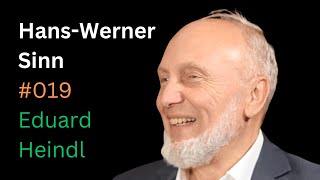 Hans-Werner Sinn
#019
Eduard Heindl